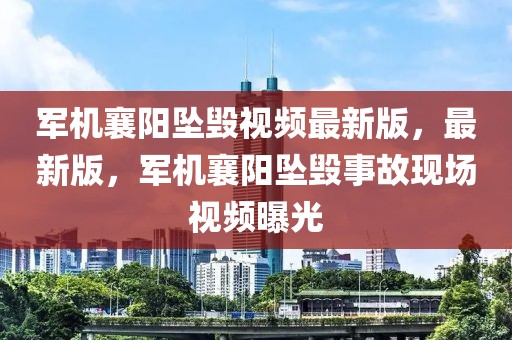 军机襄阳坠毁视频最新版，最新版，军机襄阳坠毁事故现场视频曝光